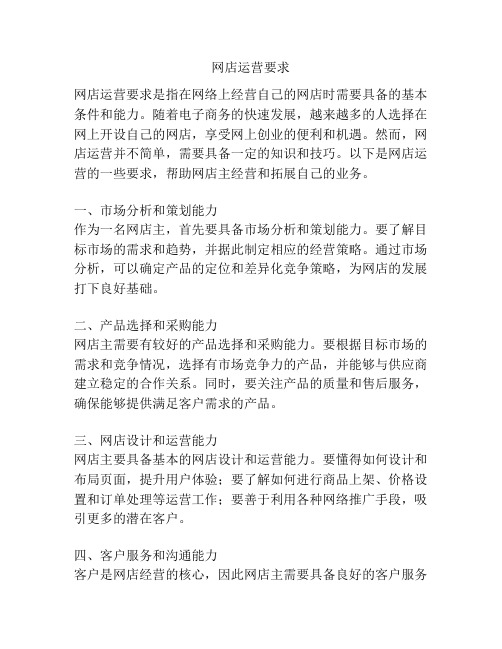 网店运营要求

网店运营要求是指在网络上经营自己的网店时需要具备的基本条件和能力。随着电子商务的快速发展，越来越多的人选择在网上开设自己的网店，享受网上创业的便利和机遇。然而，网店运营并不简单，需要具备一定的知识和技巧。以下是网店运营的一些要求，帮助网店主经营和拓展自己的业务。

一、市场分析和策划能力
作为一名网店主，首先要具备市场分析和策划能力。要了解目标市场的需求和趋势，并据此制定相应的经营策略。通过市场分析，可以确定产品的定位和差异化竞争策略，为网店的发展打下良好基础。

二、产品选择和采购能力
网店主需要有较好的产品选择和采购能力。要根据目标市场的需求和竞争情况，选择有市场竞争力的产品，并能够与供应商建立稳定的合作关系。同时，要关注产品的质量和售后服务，确保能够提供满足客户需求的产品。

三、网店设计和运营能力
网店主要具备基本的网店设计和运营能力。要懂得如何设计和布局页面，提升用户体验；要了解如何进行商品上架、价格设置和订单处理等运营工作；要善于利用各种网络推广手段，吸引更多的潜在客户。

四、客户服务和沟通能力
客户是网店经营的核心，因此网店主需要具备良好的客户服务